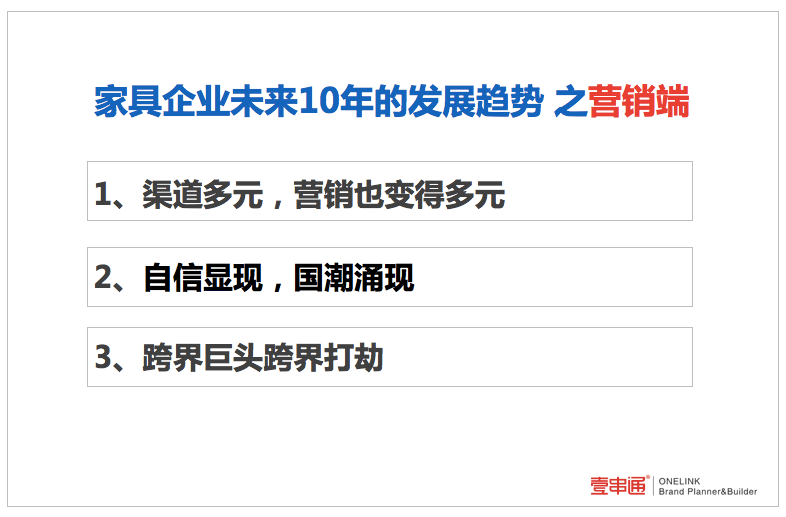 家具企业未来10年的发展趋势 之营销端

1、渠道多元，营销也变得多元

2、自信显现，国潮涌现

3、跨界巨头跨界打劫

壹串通® ONELINK Brand Planner&Builder